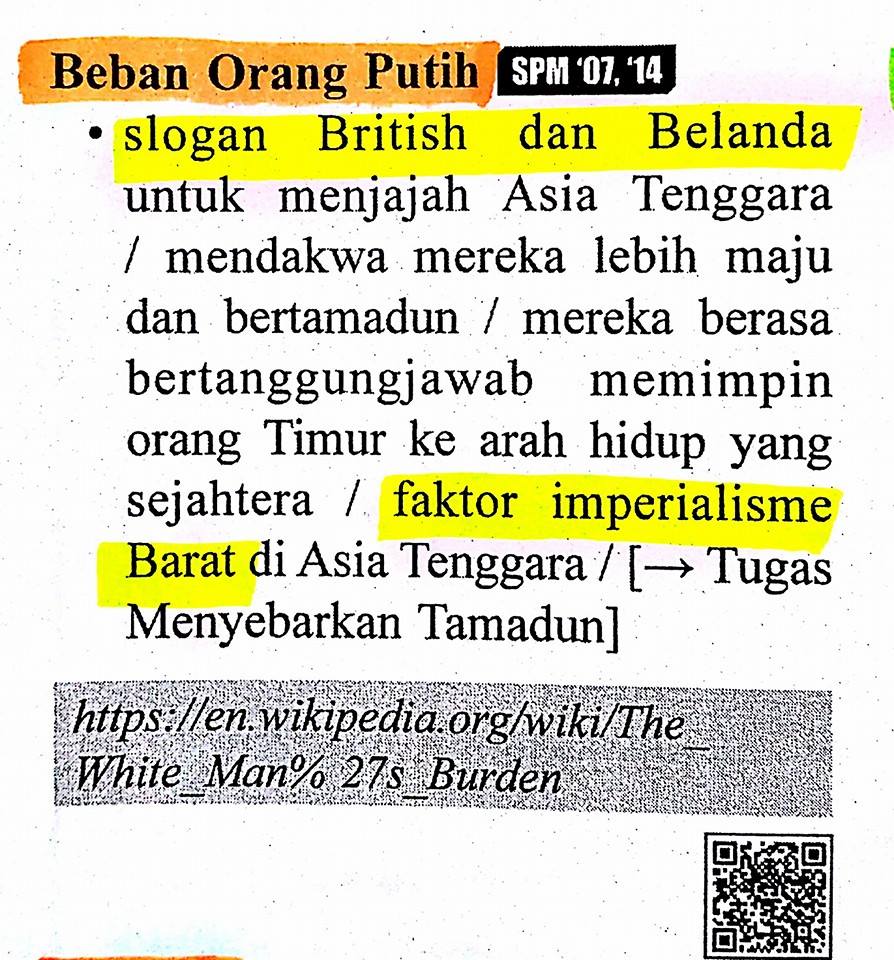 Beban Orang Putih SPM '07, '14

• slogan British dan Belanda untuk menjajah Asia Tenggara / mendakwa mereka lebih maju dan bertamadun / mereka berasa bertanggungjawab memimpin orang Timur ke arah hidup yang sejahtera / faktor imperialisme Barat di Asia Tenggara / [→ Tugas Menyebarkan Tamadun]

https://en.wikipedia.org/wiki/The_White_Man% 27s_Burden